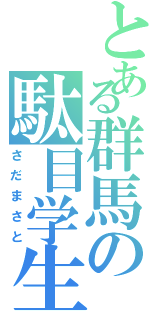 とある群馬の駄目学生

さだまさと